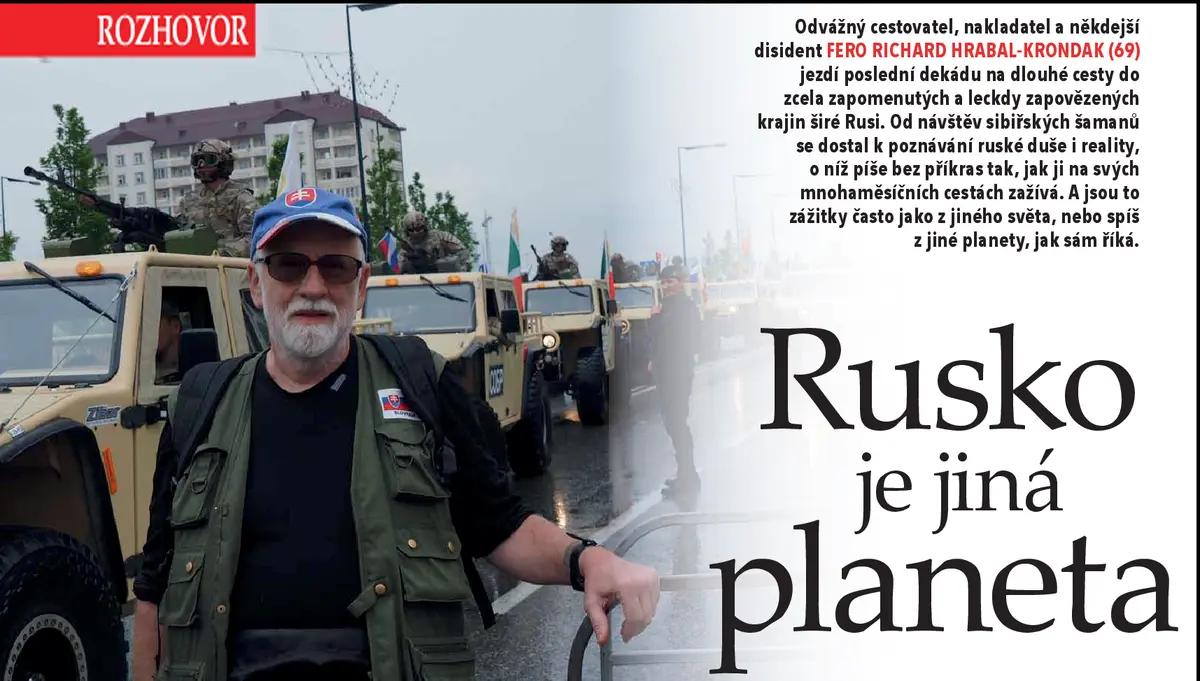 ROZHOVOR

Odvážný cestovatel, nakladatel a někdejší disident FERO RICHARD HRABAL-KRONDAK (69) jezdí poslední dekádu na dlouhé cesty do zcela zapomenutých a leckdy zapovězených krajin širé Rusi. Od návštěv sibiřských šamanů se dostal k poznávání ruské duše i reality, o níž píše bez příkras tak, jak ji na svých mnohaměsíčních cestách zažívá. A jsou to zážitky často jako z jiného světa, nebo spíš z jiné planety, jak sám říká.

Rusko je jiná planeta